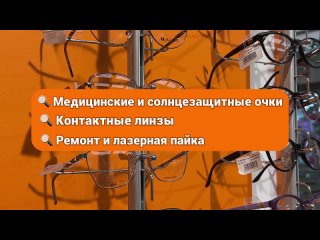 Медицинские и солнцезащитные очки
Контактные линзы
Ремонт и лазерная пайка